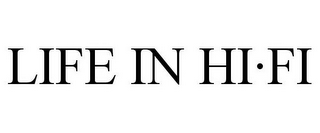 LIFE IN HI·FI